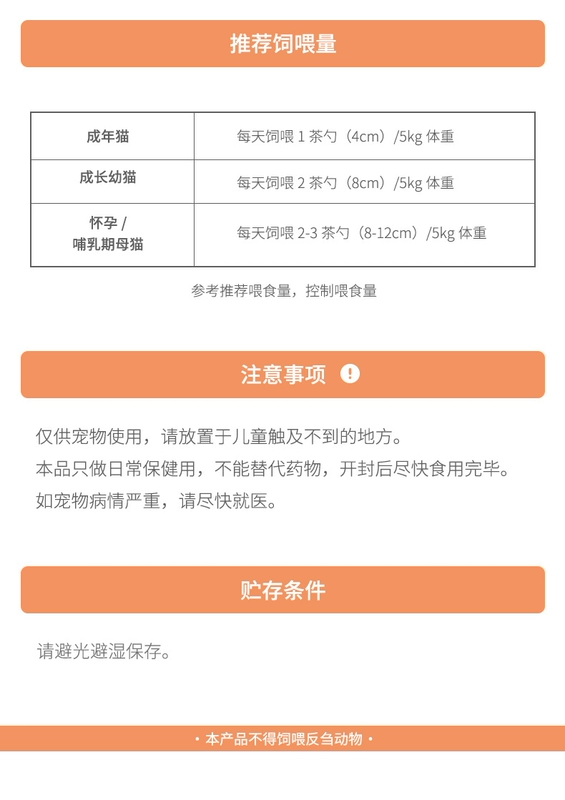 推荐饲喂量

| 成年猫 | 每天饲喂 1 茶勺（4cm）/5kg 体重 |
|---|---|
| 成长幼猫 | 每天饲喂 2 茶勺（8cm）/5kg 体重 |
| 怀孕 / 哺乳期母猫 | 每天饲喂 2-3 茶勺（8-12cm）/5kg 体重 |

参考推荐喂食量，控制喂食量

注意事项 !

仅供宠物使用，请放置于儿童触及不到的地方。
本品只做日常保健用，不能替代药物，开封后尽快食用完毕。
如宠物病情严重，请尽快就医。

贮存条件

请避光避湿保存。

· 本产品不得饲喂反刍动物 ·